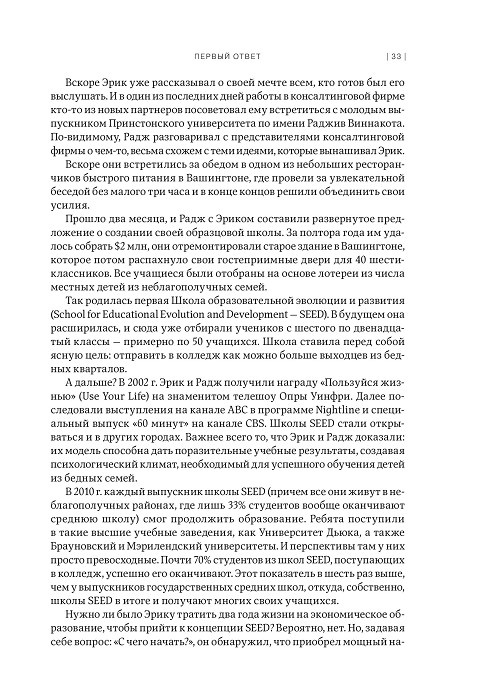 ПЕРВЫЙ ОТВЕТ | 33 |

Вскоре Эрик уже рассказывал о своей мечте всем, кто готов был его выслушать. И в один из последних дней работы в консалтинговой фирме кто-то из новых партнеров посоветовал ему встретиться с молодым выпускником Принстонского университета по имени Раджив Виннакота. По-видимому, Радж разговаривал с представителями консалтинговой фирмы о чем-то, весьма схожем с теми идеями, которые вынашивал Эрик.

Вскоре они встретились за обедом в одном из небольших ресторанчиков быстрого питания в Вашингтоне, где провели за увлекательной беседой без малого три часа и в конце концов решили объединить свои усилия.

Прошло два месяца, и Радж с Эриком составили развернутое предложение о создании своей образцовой школы. За полтора года им удалось собрать $2 млн, они отремонтировали старое здание в Вашингтоне, которое потом распахнуло свои гостеприимные двери для 40 шестиклассников. Все учащиеся были отобраны на основе лотереи из числа местных детей из неблагополучных семей.

Так родилась первая Школа образовательной эволюции и развития (School for Educational Evolution and Development — SEED). В будущем она расширилась, и сюда уже отбирали учеников с шестого по двенадцатый классы — примерно по 50 учащихся. Школа ставила перед собой ясную цель: отправить в колледж как можно больше выходцев из бедных кварталов.

А дальше? В 2002 г. Эрик и Радж получили награду «Пользуйся жизнью» (Use Your Life) на знаменитом телешоу Опры Уинфри. Далее последовали выступления на канале ABC в программе Nightline и специальный выпуск «60 минут» на канале CBS. Школы SEED стали открываться и в других городах. Важнее всего то, что Эрик и Радж доказали: их модель способна дать поразительные учебные результаты, создавая психологический климат, необходимый для успешного обучения детей из бедных семей.

В 2010 г. каждый выпускник школы SEED (причем все они живут в неблагополучных районах, где лишь 33% студентов вообще оканчивают среднюю школу) смог продолжить образование. Ребята поступили в такие высшие учебные заведения, как Университет Дьюка, а также Брауновский и Мэрилендский университеты. И перспективы там у них просто превосходные. Почти 70% студентов из школ SEED, поступающих в колледж, успешно его оканчивают. Этот показатель в шесть раз выше, чем у выпускников государственных средних школ, откуда, собственно, школы SEED в итоге и получают многих своих учащихся.

Нужно ли было Эрику тратить два года жизни на экономическое образование, чтобы прийти к концепции SEED? Вероятно, нет. Но, задавая себе вопрос: «С чего начать?», он обнаружил, что приобрел мощный на-